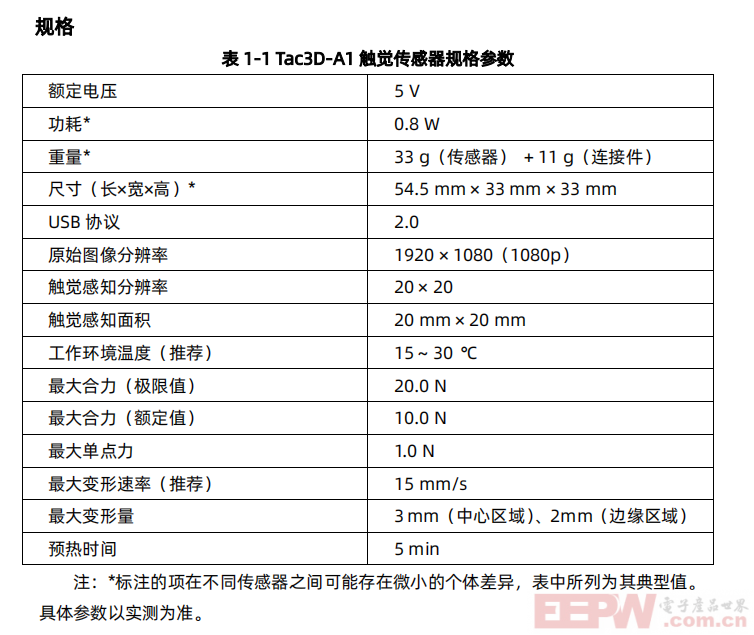 规格

表 1-1 Tac3D-A1 触觉传感器规格参数

| 额定电压 | 5 V |
|---|---|
| 功耗* | 0.8 W |
| 重量* | 33 g（传感器） + 11 g（连接件） |
| 尺寸（长×宽×高）* | 54.5 mm × 33 mm × 33 mm |
| USB 协议 | 2.0 |
| 原始图像分辨率 | 1920 × 1080（1080p） |
| 触觉感知分辨率 | 20 × 20 |
| 触觉感知面积 | 20 mm × 20 mm |
| 工作环境温度（推荐） | 15 ~ 30 ℃ |
| 最大合力（极限值） | 20.0 N |
| 最大合力（额定值） | 10.0 N |
| 最大单点力 | 1.0 N |
| 最大变形速率（推荐） | 15 mm/s |
| 最大变形量 | 3 mm（中心区域）、2mm（边缘区域） |
| 预热时间 | 5 min |

注：*标注的项在不同传感器之间可能存在微小的个体差异，表中所列为其典型值。具体参数以实测为准。

EEPW 電子產品世界 .com.cn